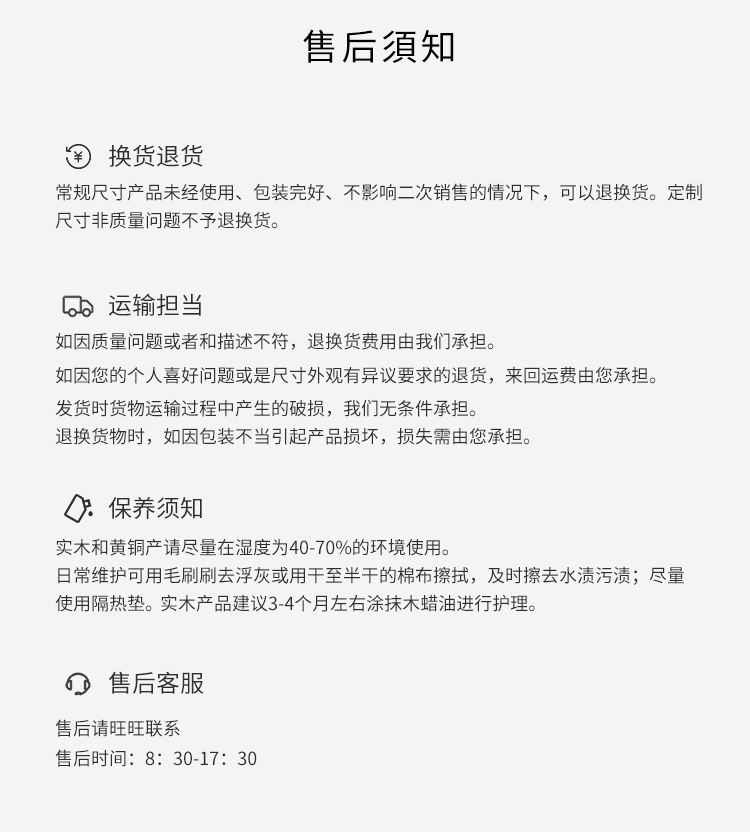 售后须知

换货退货
常规尺寸产品未经使用、包装完好、不影响二次销售的情况下，可以退换货。定制尺寸非质量问题不予退换货。

运输担当
如因质量问题或者和描述不符，退换货费用由我们承担。
如因您的个人喜好问题或是尺寸外观有异议要求的退货，来回运费由您承担。
发货时货物运输过程中产生的破损，我们无条件承担。
退换货物时，如因包装不当引起产品损坏，损失需由您承担。

保养须知
实木和黄铜产请尽量在湿度为40-70%的环境使用。
日常维护可用毛刷刷去浮灰或用干至半干的棉布擦拭，及时擦去水渍污渍；尽量使用隔热垫。实木产品建议3-4个月左右涂抹木蜡油进行护理。

售后客服
售后请旺旺联系
售后时间：8：30-17：30